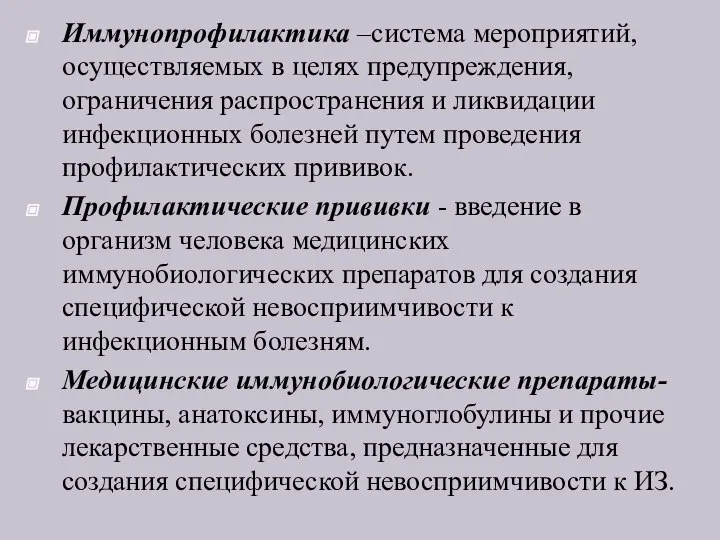 Иммунопрофилактика –система мероприятий, осуществляемых в целях предупреждения, ограничения распространения и ликвидации инфекционных болезней путем проведения профилактических прививок.

Профилактические прививки - введение в организм человека медицинских иммунобиологических препаратов для создания специфической невосприимчивости к инфекционным болезням.

Медицинские иммунобиологические препараты- вакцины, анатоксины, иммуноглобулины и прочие лекарственные средства, предназначенные для создания специфической невосприимчивости к ИЗ.